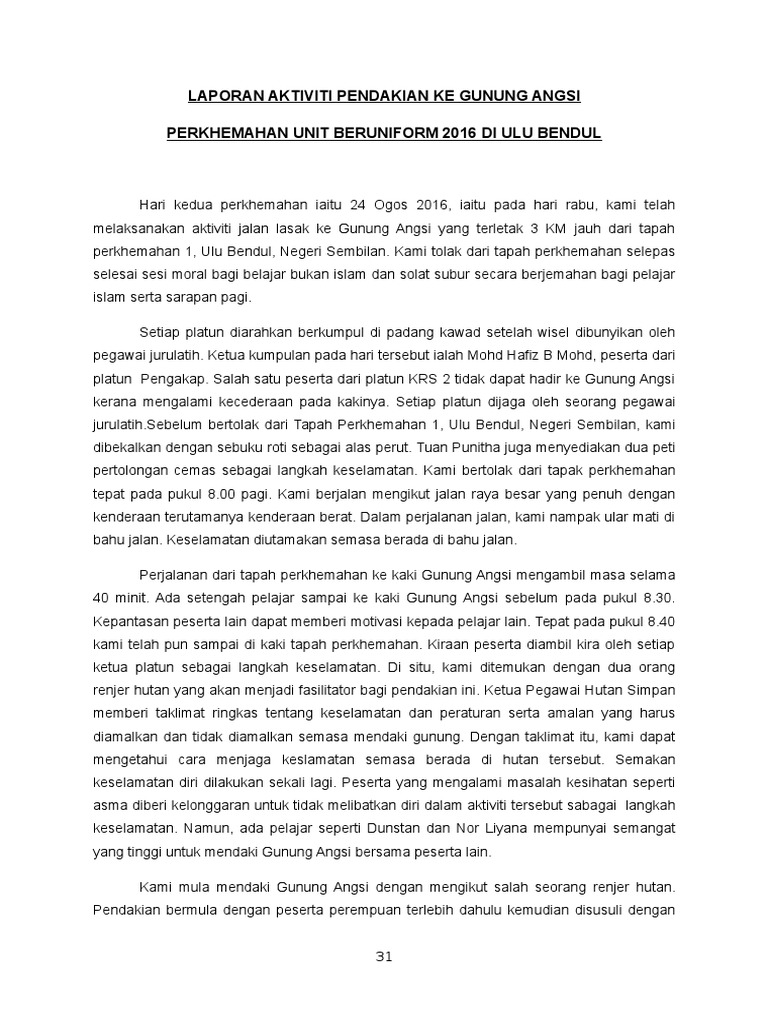 LAPORAN AKTIVITI PENDAKIAN KE GUNUNG ANGSI

PERKHEMAHAN UNIT BERUNIFORM 2016 DI ULU BENDUL

Hari kedua perkhemahan iaitu 24 Ogos 2016, iaitu pada hari rabu, kami telah melaksanakan aktiviti jalan lasak ke Gunung Angsi yang terletak 3 KM jauh dari tapah perkhemahan 1, Ulu Bendul, Negeri Sembilan. Kami tolak dari tapah perkhemahan selepas selesai sesi moral bagi belajar bukan islam dan solat subur secara berjemahan bagi pelajar islam serta sarapan pagi.

Setiap platun diarahkan berkumpul di padang kawad setelah wisel dibunyikan oleh pegawai jurulatih. Ketua kumpulan pada hari tersebut ialah Mohd Hafiz B Mohd, peserta dari platun Pengakap. Salah satu peserta dari platun KRS 2 tidak dapat hadir ke Gunung Angsi kerana mengalami kecederaan pada kakinya. Setiap platun dijaga oleh seorang pegawai jurulatih.Sebelum bertolak dari Tapah Perkhemahan 1, Ulu Bendul, Negeri Sembilan, kami dibekalkan dengan sebuku roti sebagai alas perut. Tuan Punitha juga menyediakan dua peti pertolongan cemas sebagai langkah keselamatan. Kami bertolak dari tapak perkhemahan tepat pada pukul 8.00 pagi. Kami berjalan mengikut jalan raya besar yang penuh dengan kenderaan terutamanya kenderaan berat. Dalam perjalanan jalan, kami nampak ular mati di bahu jalan. Keselamatan diutamakan semasa berada di bahu jalan.

Perjalanan dari tapah perkhemahan ke kaki Gunung Angsi mengambil masa selama 40 minit. Ada setengah pelajar sampai ke kaki Gunung Angsi sebelum pada pukul 8.30. Kepantasan peserta lain dapat memberi motivasi kepada pelajar lain. Tepat pada pukul 8.40 kami telah pun sampai di kaki tapah perkhemahan. Kiraan peserta diambil kira oleh setiap ketua platun sebagai langkah keselamatan. Di situ, kami ditemukan dengan dua orang renjer hutan yang akan menjadi fasilitator bagi pendakian ini. Ketua Pegawai Hutan Simpan memberi taklimat ringkas tentang keselamatan dan peraturan serta amalan yang harus diamalkan dan tidak diamalkan semasa mendaki gunung. Dengan taklimat itu, kami dapat mengetahui cara menjaga keslamatan semasa berada di hutan tersebut. Semakan keselamatan diri dilakukan sekali lagi. Peserta yang mengalami masalah kesihatan seperti asma diberi kelonggaran untuk tidak melibatkan diri dalam aktiviti tersebut sabagai langkah keselamatan. Namun, ada pelajar seperti Dunstan dan Nor Liyana mempunyai semangat yang tinggi untuk mendaki Gunung Angsi bersama peserta lain.

Kami mula mendaki Gunung Angsi dengan mengikut salah seorang renjer hutan. Pendakian bermula dengan peserta perempuan terlebih dahulu kemudian disusuli dengan

31